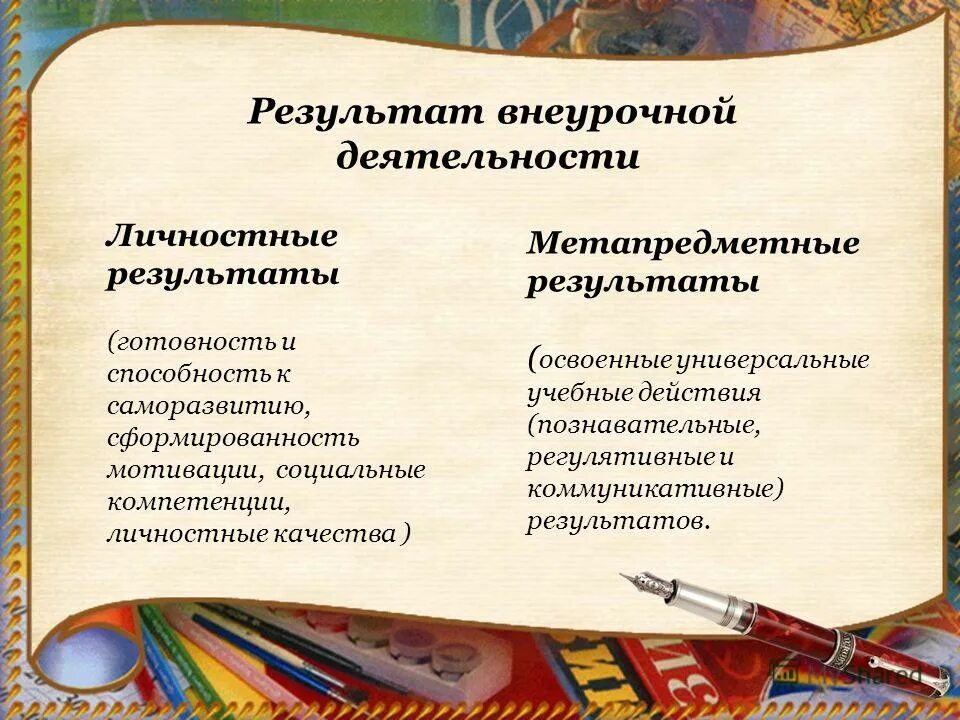 Результат внеурочной деятельности

Личностные результаты

(готовность и способность к саморазвитию, сформированность мотивации, социальные компетенции, личностные качества )

Метапредметные результаты

(освоенные универсальные учебные действия (познавательные, регулятивные и коммуникативные) результатов.

MyShared